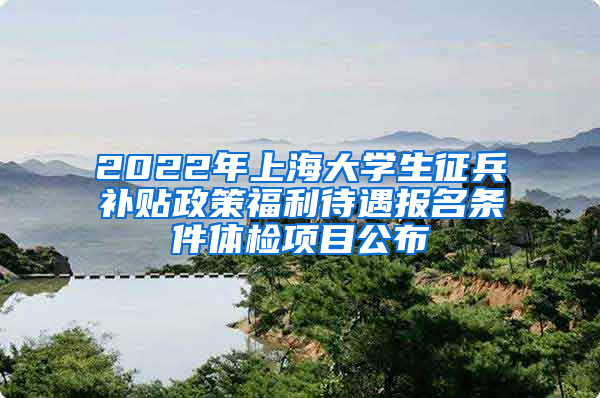 2022年上海大学生征兵补贴政策福利待遇报名条件体检项目公布